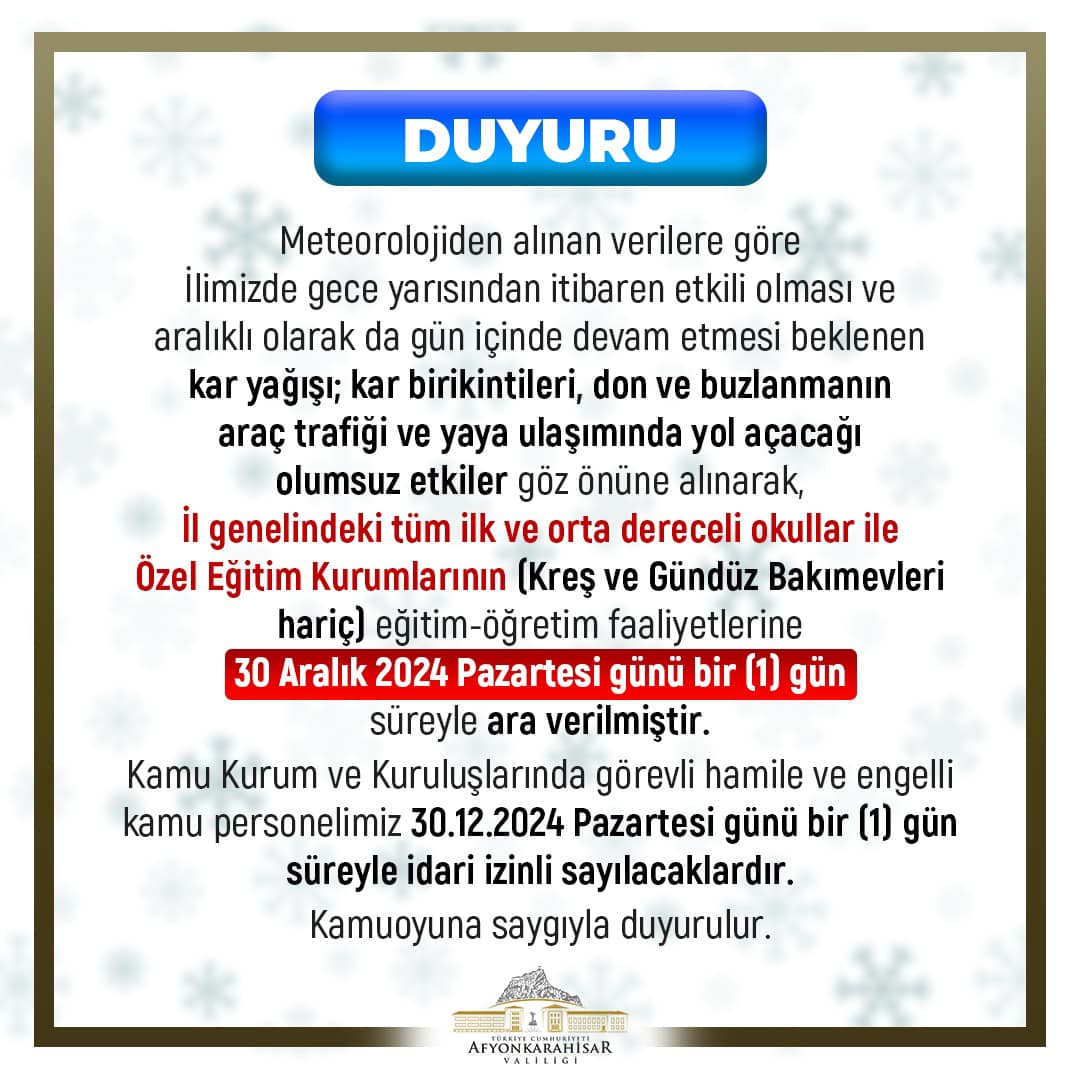 DUYURU

Meteorolojiden alınan verilere göre İlimizde gece yarısından itibaren etkili olması ve aralıklı olarak da gün içinde devam etmesi beklenen kar yağışı; kar birikintileri, don ve buzlanmanın araç trafiği ve yaya ulaşımında yol açacağı olumsuz etkiler göz önüne alınarak, İl genelindeki tüm ilk ve orta dereceli okullar ile Özel Eğitim Kurumlarının (Kreş ve Gündüz Bakımevleri hariç) eğitim-öğretim faaliyetlerine 30 Aralık 2024 Pazartesi günü bir (1) gün süreyle ara verilmiştir.

Kamu Kurum ve Kuruluşlarında görevli hamile ve engelli kamu personelimiz 30.12.2024 Pazartesi günü bir (1) gün süreyle idari izinli sayılacaklardır.

Kamuoyuna saygıyla duyurulur.

TÜRKİYE CUMHURİYETİ
AFYONKARAHİSAR
VALİLİĞİ